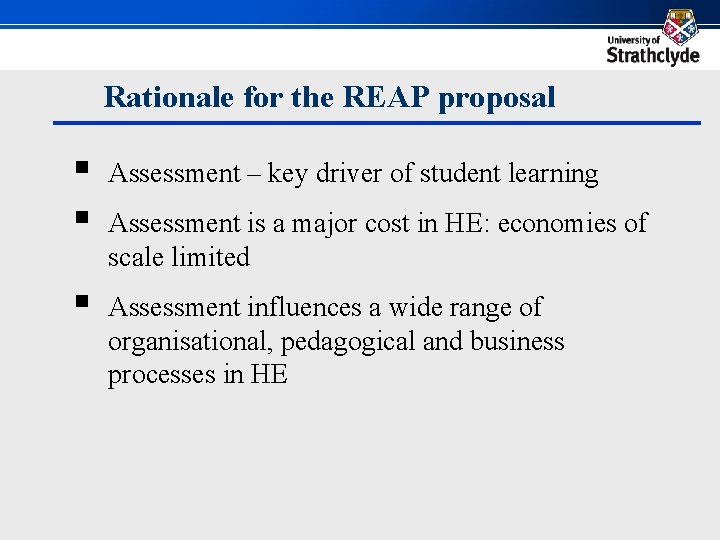 University of
Strathclyde

Rationale for the REAP proposal

• Assessment – key driver of student learning
• Assessment is a major cost in HE: economies of scale limited
• Assessment influences a wide range of organisational, pedagogical and business processes in HE